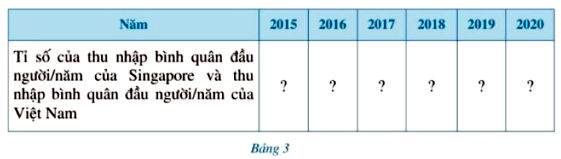 | Năm | 2015 | 2016 | 2017 | 2018 | 2019 | 2020 |
|---|---|---|---|---|---|---|
| Tỉ số của thu nhập bình quân đầu người/năm của Singapore và thu nhập bình quân đầu người/năm của Việt Nam | ? | ? | ? | ? | ? | ? |

Bảng 3